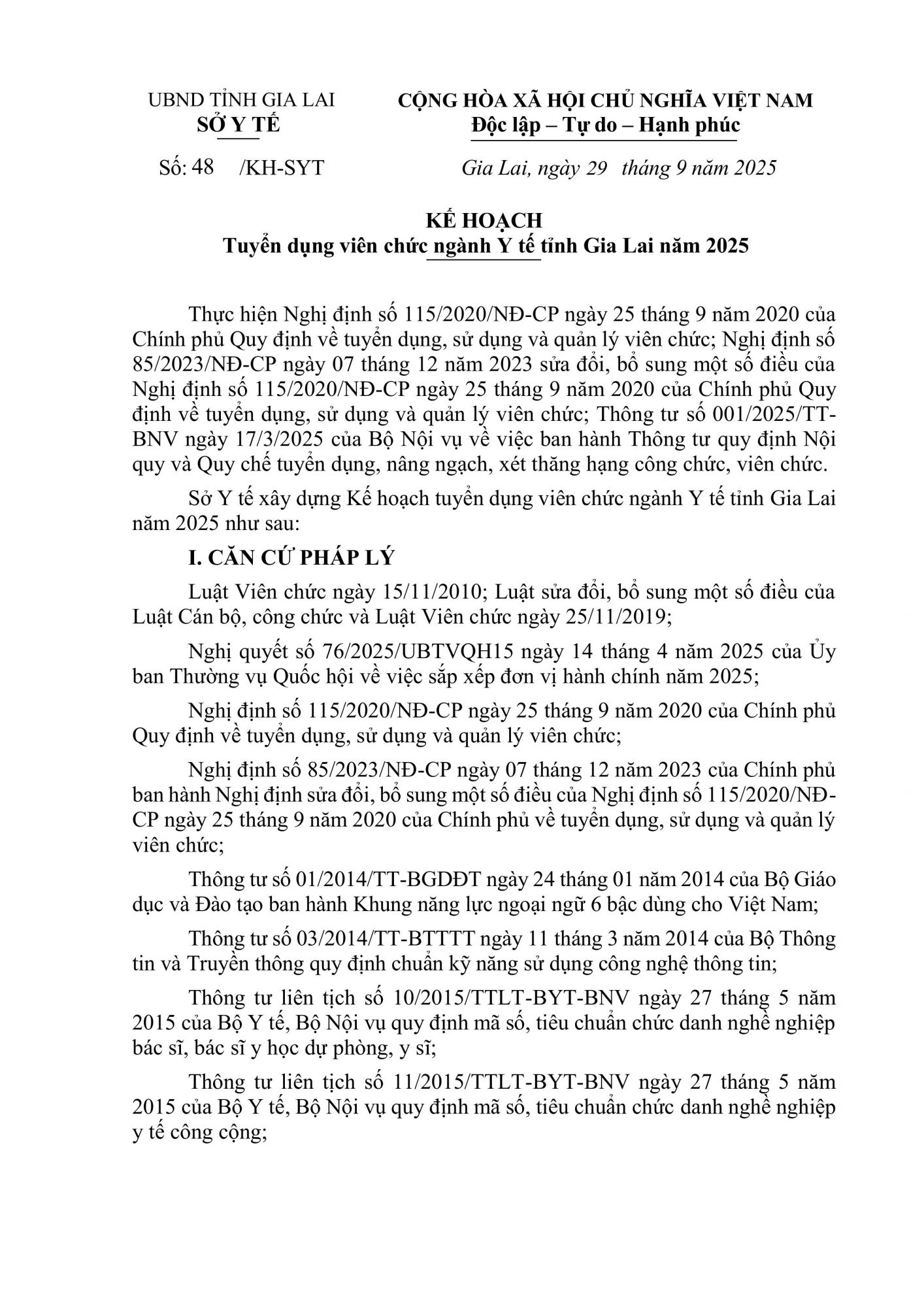 UBND TỈNH GIA LAI
SỞ Y TẾ

CỘNG HÒA XÃ HỘI CHỦ NGHĨA VIỆT NAM
Độc lập – Tự do – Hạnh phúc

Số: 48 /KH-SYT

Gia Lai, ngày 29 tháng 9 năm 2025

KẾ HOẠCH
Tuyển dụng viên chức ngành Y tế tỉnh Gia Lai năm 2025

Thực hiện Nghị định số 115/2020/NĐ-CP ngày 25 tháng 9 năm 2020 của Chính phủ Quy định về tuyển dụng, sử dụng và quản lý viên chức; Nghị định số 85/2023/NĐ-CP ngày 07 tháng 12 năm 2023 sửa đổi, bổ sung một số điều của Nghị định số 115/2020/NĐ-CP ngày 25 tháng 9 năm 2020 của Chính phủ Quy định về tuyển dụng, sử dụng và quản lý viên chức; Thông tư số 001/2025/TT-BNV ngày 17/3/2025 của Bộ Nội vụ về việc ban hành Thông tư quy định Nội quy và Quy chế tuyển dụng, nâng ngạch, xét thăng hạng công chức, viên chức.

Sở Y tế xây dựng Kế hoạch tuyển dụng viên chức ngành Y tế tỉnh Gia Lai năm 2025 như sau:

I. CĂN CỨ PHÁP LÝ

Luật Viên chức ngày 15/11/2010; Luật sửa đổi, bổ sung một số điều của Luật Cán bộ, công chức và Luật Viên chức ngày 25/11/2019;

Nghị quyết số 76/2025/UBTVQH15 ngày 14 tháng 4 năm 2025 của Ủy ban Thường vụ Quốc hội về việc sắp xếp đơn vị hành chính năm 2025;

Nghị định số 115/2020/NĐ-CP ngày 25 tháng 9 năm 2020 của Chính phủ Quy định về tuyển dụng, sử dụng và quản lý viên chức;

Nghị định số 85/2023/NĐ-CP ngày 07 tháng 12 năm 2023 của Chính phủ ban hành Nghị định sửa đổi, bổ sung một số điều của Nghị định số 115/2020/NĐ-CP ngày 25 tháng 9 năm 2020 của Chính phủ về tuyển dụng, sử dụng và quản lý viên chức;

Thông tư số 01/2014/TT-BGDĐT ngày 24 tháng 01 năm 2014 của Bộ Giáo dục và Đào tạo ban hành Khung năng lực ngoại ngữ 6 bậc dùng cho Việt Nam;

Thông tư số 03/2014/TT-BTTTT ngày 11 tháng 3 năm 2014 của Bộ Thông tin và Truyền thông quy định chuẩn kỹ năng sử dụng công nghệ thông tin;

Thông tư liên tịch số 10/2015/TTLT-BYT-BNV ngày 27 tháng 5 năm 2015 của Bộ Y tế, Bộ Nội vụ quy định mã số, tiêu chuẩn chức danh nghề nghiệp bác sĩ, bác sĩ y học dự phòng, y sĩ;

Thông tư liên tịch số 11/2015/TTLT-BYT-BNV ngày 27 tháng 5 năm 2015 của Bộ Y tế, Bộ Nội vụ quy định mã số, tiêu chuẩn chức danh nghề nghiệp y tế công cộng;